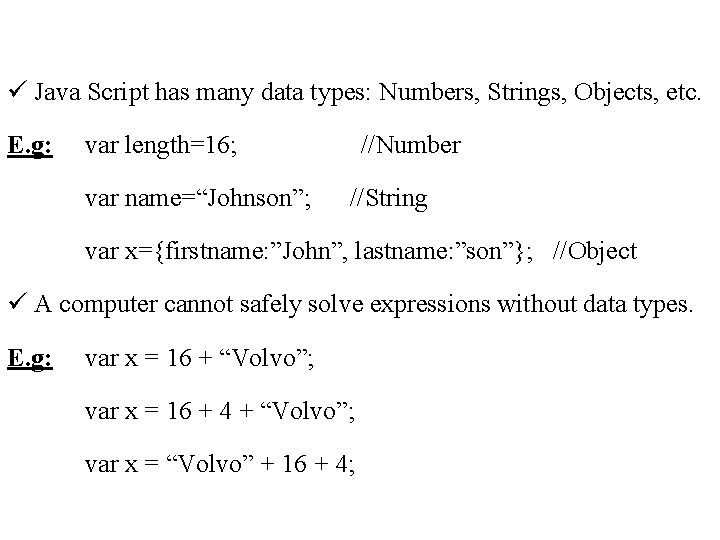 ✓ Java Script has many data types: Numbers, Strings, Objects, etc.

E.g: var length=16; //Number

var name="Johnson"; //String

var x={firstname:"John", lastname:"son"}; //Object

✓ A computer cannot safely solve expressions without data types.

E.g: var x = 16 + "Volvo";

var x = 16 + 4 + "Volvo";

var x = "Volvo" + 16 + 4;